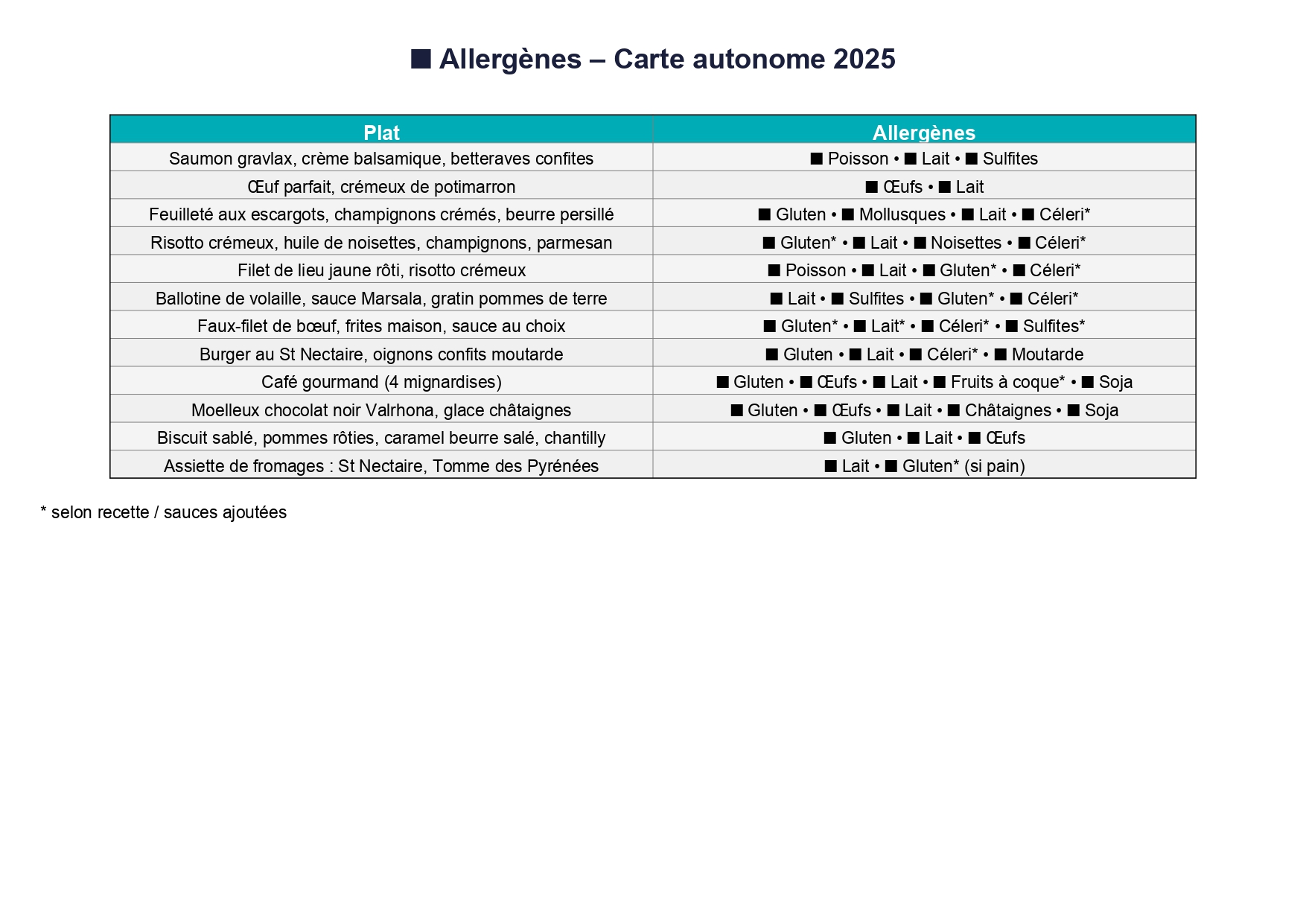 ■ Allergènes – Carte autonome 2025

| Plat | Allergènes |
|---|---|
| Saumon gravlax, crème balsamique, betteraves confites | ■ Poisson • ■ Lait • ■ Sulfites |
| Œuf parfait, crémeux de potimarron | ■ Œufs • ■ Lait |
| Feuilleté aux escargots, champignons crémés, beurre persillé | ■ Gluten • ■ Mollusques • ■ Lait • ■ Céleri* |
| Risotto crémeux, huile de noisettes, champignons, parmesan | ■ Gluten* • ■ Lait • ■ Noisettes • ■ Céleri* |
| Filet de lieu jaune rôti, risotto crémeux | ■ Poisson • ■ Lait • ■ Gluten* • ■ Céleri* |
| Ballotine de volaille, sauce Marsala, gratin pommes de terre | ■ Lait • ■ Sulfites • ■ Gluten* • ■ Céleri* |
| Faux-filet de bœuf, frites maison, sauce au choix | ■ Gluten* • ■ Lait* • ■ Céleri* • ■ Sulfites* |
| Burger au St Nectaire, oignons confits moutarde | ■ Gluten • ■ Lait • ■ Céleri* • ■ Moutarde |
| Café gourmand (4 mignardises) | ■ Gluten • ■ Œufs • ■ Lait • ■ Fruits à coque* • ■ Soja |
| Moelleux chocolat noir Valrhona, glace châtaignes | ■ Gluten • ■ Œufs • ■ Lait • ■ Châtaignes • ■ Soja |
| Biscuit sablé, pommes rôties, caramel beurre salé, chantilly | ■ Gluten • ■ Lait • ■ Œufs |
| Assiette de fromages : St Nectaire, Tomme des Pyrénées | ■ Lait • ■ Gluten* (si pain) |

* selon recette / sauces ajoutées